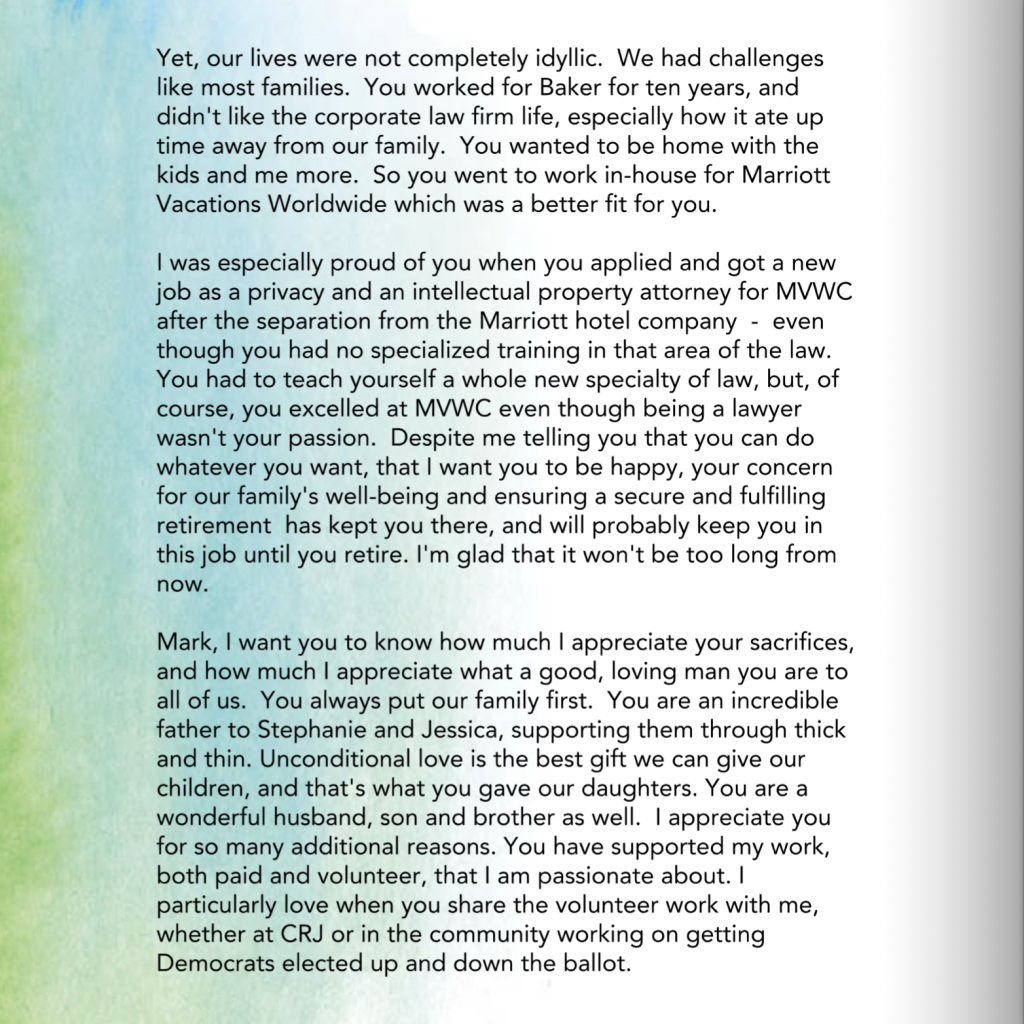 Yet, our lives were not completely idyllic. We had challenges like most families. You worked for Baker for ten years, and didn't like the corporate law firm life, especially how it ate up time away from our family. You wanted to be home with the kids and me more. So you went to work in-house for Marriott Vacations Worldwide which was a better fit for you.

I was especially proud of you when you applied and got a new job as a privacy and an intellectual property attorney for MVWC after the separation from the Marriott hotel company - even though you had no specialized training in that area of the law. You had to teach yourself a whole new specialty of law, but, of course, you excelled at MVWC even though being a lawyer wasn't your passion. Despite me telling you that you can do whatever you want, that I want you to be happy, your concern for our family's well-being and ensuring a secure and fulfilling retirement has kept you there, and will probably keep you in this job until you retire. I'm glad that it won't be too long from now.

Mark, I want you to know how much I appreciate your sacrifices, and how much I appreciate what a good, loving man you are to all of us. You always put our family first. You are an incredible father to Stephanie and Jessica, supporting them through thick and thin. Unconditional love is the best gift we can give our children, and that's what you gave our daughters. You are a wonderful husband, son and brother as well. I appreciate you for so many additional reasons. You have supported my work, both paid and volunteer, that I am passionate about. I particularly love when you share the volunteer work with me, whether at CRJ or in the community working on getting Democrats elected up and down the ballot.